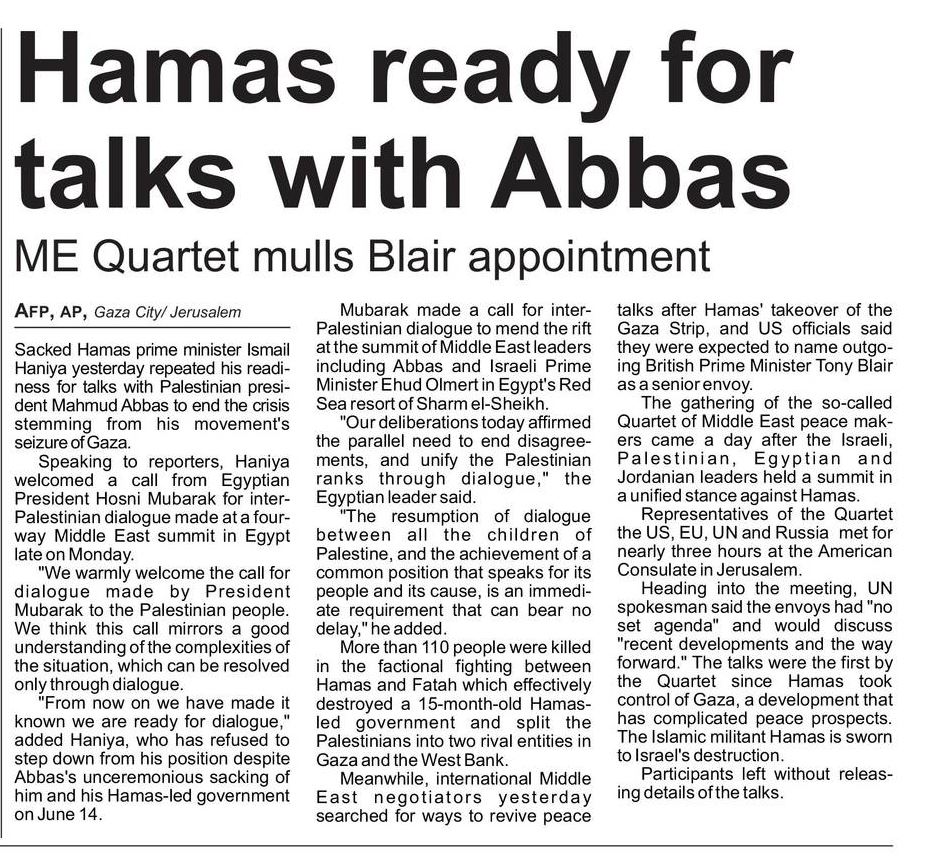 Hamas ready for talks with Abbas

ME Quartet mulls Blair appointment

AFP, AP, Gaza City/ Jerusalem

Sacked Hamas prime minister Ismail Haniya yesterday repeated his readiness for talks with Palestinian president Mahmud Abbas to end the crisis stemming from his movement's seizure of Gaza.

Speaking to reporters, Haniya welcomed a call from Egyptian President Hosni Mubarak for inter-Palestinian dialogue made at a four-way Middle East summit in Egypt late on Monday.

"We warmly welcome the call for dialogue made by President Mubarak to the Palestinian people. We think this call mirrors a good understanding of the complexities of the situation, which can be resolved only through dialogue.

"From now on we have made it known we are ready for dialogue," added Haniya, who has refused to step down from his position despite Abbas's unceremonious sacking of him and his Hamas-led government on June 14.

Mubarak made a call for inter-Palestinian dialogue to mend the rift at the summit of Middle East leaders including Abbas and Israeli Prime Minister Ehud Olmert in Egypt's Red Sea resort of Sharm el-Sheikh.

"Our deliberations today affirmed the parallel need to end disagreements, and unify the Palestinian ranks through dialogue," the Egyptian leader said.

"The resumption of dialogue between all the children of Palestine, and the achievement of a common position that speaks for its people and its cause, is an immediate requirement that can bear no delay," he added.

More than 110 people were killed in the factional fighting between Hamas and Fatah which effectively destroyed a 15-month-old Hamas-led government and split the Palestinians into two rival entities in Gaza and the West Bank.

Meanwhile, international Middle East negotiators yesterday searched for ways to revive peace talks after Hamas' takeover of the Gaza Strip, and US officials said they were expected to name outgoing British Prime Minister Tony Blair as a senior envoy.

The gathering of the so-called Quartet of Middle East peace makers came a day after the Israeli, Palestinian, Egyptian and Jordanian leaders held a summit in a unified stance against Hamas.

Representatives of the Quartet the US, EU, UN and Russia met for nearly three hours at the American Consulate in Jerusalem.

Heading into the meeting, UN spokesman said the envoys had "no set agenda" and would discuss "recent developments and the way forward." The talks were the first by the Quartet since Hamas took control of Gaza, a development that has complicated peace prospects. The Islamic militant Hamas is sworn to Israel's destruction.

Participants left without releasing details of the talks.